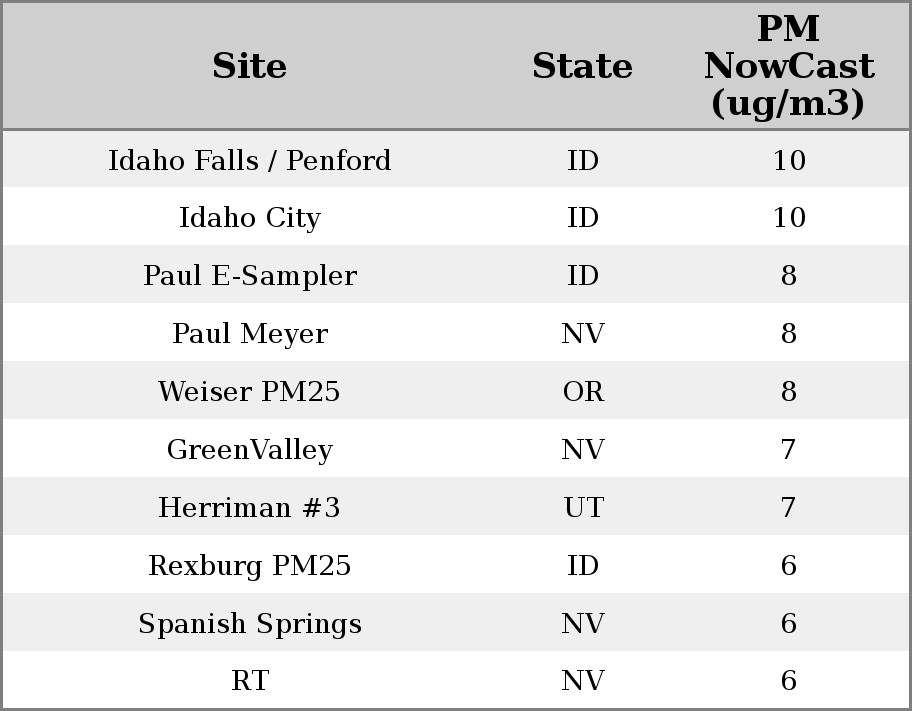 | Site | State | PM NowCast (ug/m3) |
|---|---|---|
| Idaho Falls / Penford | ID | 10 |
| Idaho City | ID | 10 |
| Paul E-Sampler | ID | 8 |
| Paul Meyer | NV | 8 |
| Weiser PM25 | OR | 8 |
| GreenValley | NV | 7 |
| Herriman #3 | UT | 7 |
| Rexburg PM25 | ID | 6 |
| Spanish Springs | NV | 6 |
| RT | NV | 6 |